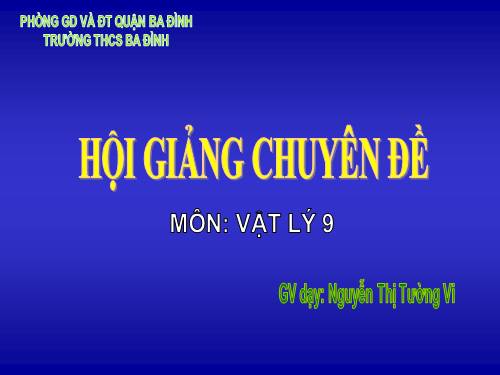 PHÒNG GD VÀ ĐT QUẬN BA ĐÌNH
TRƯỜNG THCS BA ĐÌNH

HỘI GIẢNG CHUYÊN ĐỀ

MÔN: VẬT LÝ 9

GV dạy: Nguyễn Thị Tường Vi